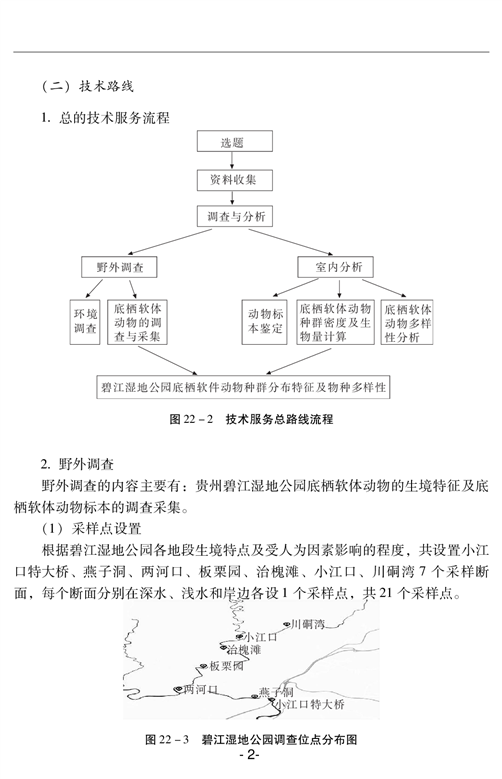 （二）技术路线

1. 总的技术服务流程

选题

资料收集

调查与分析

野外调查

室内分析

环境调查

底栖软体动物的调查与采集

动物标本鉴定

底栖软体动物种群密度及生物量计算

底栖软体动物多样性分析

碧江湿地公园底栖软件动物种群分布特征及物种多样性

图 22－2　技术服务总路线流程

2. 野外调查

野外调查的内容主要有：贵州碧江湿地公园底栖软体动物的生境特征及底栖软体动物标本的调查采集。

（1）采样点设置

根据碧江湿地公园各地段生境特点及受人为因素影响的程度，共设置小江口特大桥、燕子洞、两河口、板栗园、治槐滩、小江口、川硐湾 7 个采样断面，每个断面分别在深水、浅水和岸边各设 1 个采样点，共 21 个采样点。

川硐湾

小江口

治槐滩

板栗园

两河口

燕子洞

小江口特大桥

图 22－3　碧江湿地公园调查位点分布图

- 2-